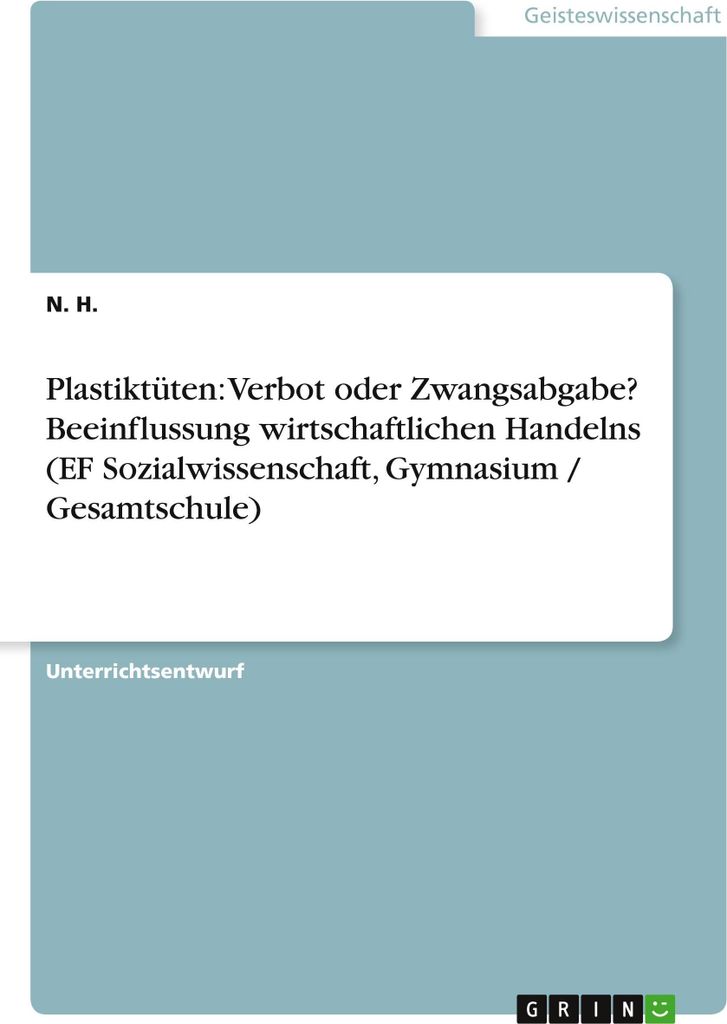 Geisteswissenschaft

N. H.

Plastiktüten: Verbot oder Zwangsabgabe? Beeinflussung wirtschaftlichen Handelns (EF Sozialwissenschaft, Gymnasium / Gesamtschule)

Unterrichtsentwurf

GRIN